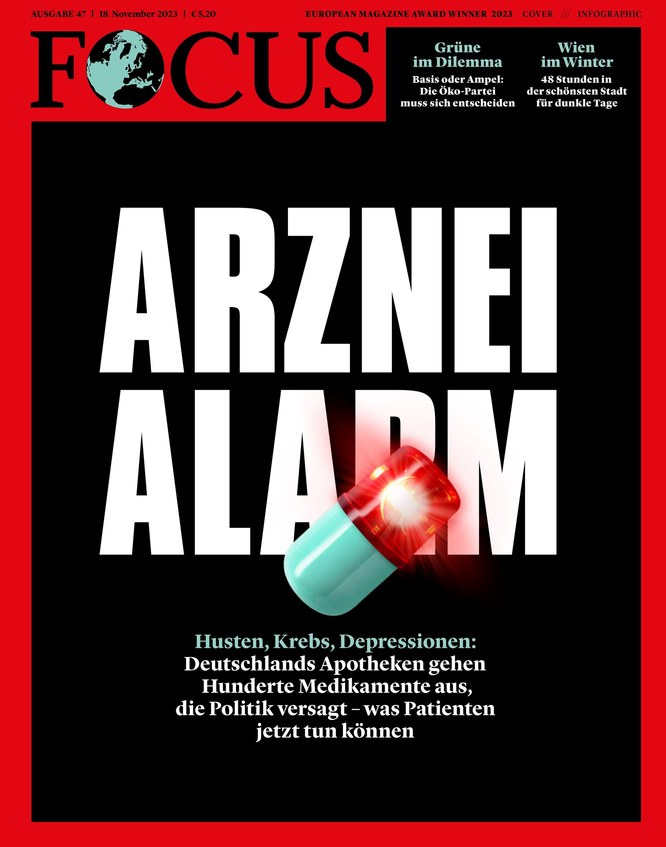 AUSGABE 47 | 18. November 2023 | €5,20

EUROPEAN MAGAZINE AWARD WINNER 2023 COVER /// INFOGRAPHIC

FOCUS

Grüne im Dilemma
Basis oder Ampel: Die Öko-Partei muss sich entscheiden

Wien im Winter
48 Stunden in der schönsten Stadt für dunkle Tage

ARZNEI ALARM

Husten, Krebs, Depressionen: Deutschlands Apotheken gehen Hunderte Medikamente aus, die Politik versagt – was Patienten jetzt tun können